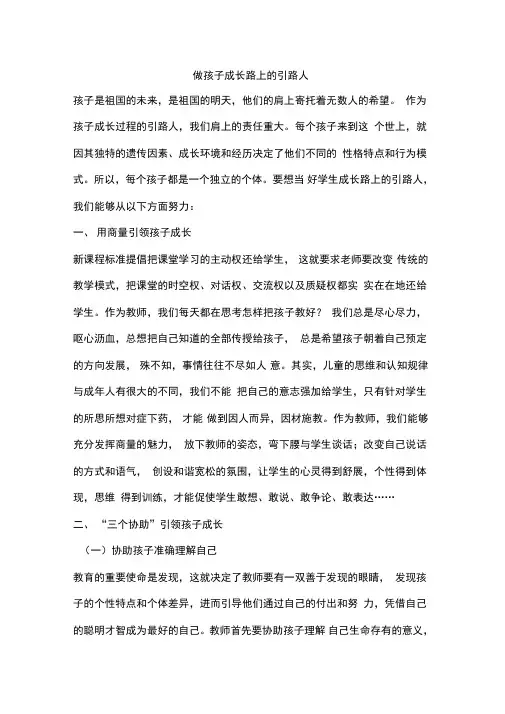 做孩子成长路上的引路人

孩子是祖国的未来，是祖国的明天，他们的肩上寄托着无数人的希望。 作为孩子成长过程的引路人，我们肩上的责任重大。每个孩子来到这 个世上，就因其独特的遗传因素、成长环境和经历决定了他们不同的 性格特点和行为模式。所以，每个孩子都是一个独立的个体。要想当 好学生成长路上的引路人，我们能够从以下方面努力：

一、 用商量引领孩子成长

新课程标准提倡把课堂学习的主动权还给学生， 这就要求老师要改变 传统的教学模式，把课堂的时空权、对话权、交流权以及质疑权都实 实在在地还给学生。作为教师，我们每天都在思考怎样把孩子教好？ 我们总是尽心尽力，呕心沥血，总想把自己知道的全部传授给孩子， 总是希望孩子朝着自己预定的方向发展， 殊不知，事情往往不尽如人 意。其实，儿童的思维和认知规律与成年人有很大的不同，我们不能 把自己的意志强加给学生，只有针对学生的所思所想对症下药， 才能 做到因人而异，因材施教。作为教师，我们能够充分发挥商量的魅力， 放下教师的姿态，弯下腰与学生谈话；改变自己说话的方式和语气， 创设和谐宽松的氛围，让学生的心灵得到舒展，个性得到体现，思维 得到训练，才能促使学生敢想、敢说、敢争论、敢表达……

二、 “三个协助”引领孩子成长

（一）协助孩子准确理解自己

教育的重要使命是发现，这就决定了教师要有一双善于发现的眼睛， 发现孩子的个性特点和个体差异，进而引导他们通过自己的付出和努 力，凭借自己的聪明才智成为最好的自己。教师首先要协助孩子理解 自己生命存有的意义，